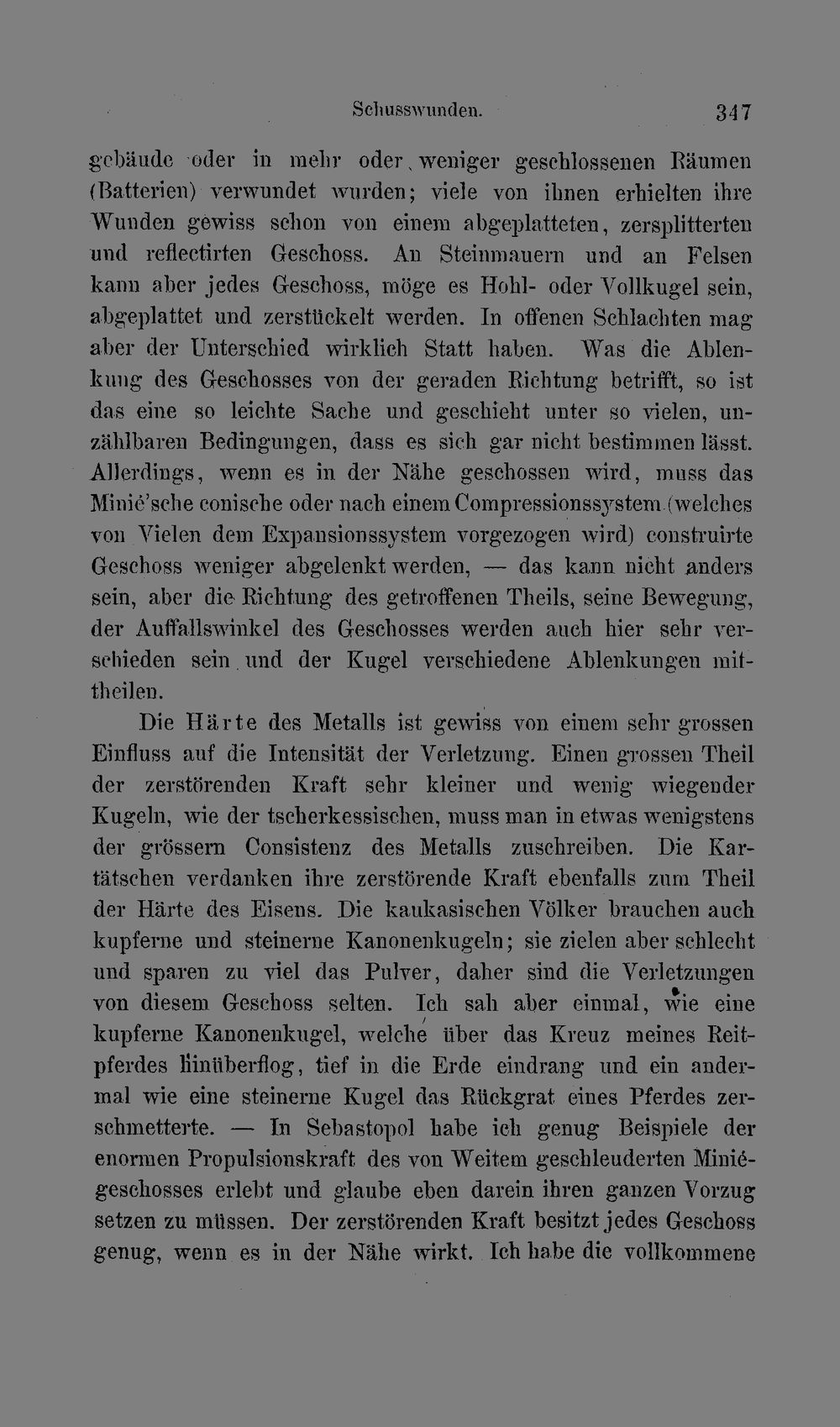 Schusswunden. 347

gebäude oder in mehr oder weniger geschlossenen Räumen (Batterien) verwundet wurden; viele von ihnen erhielten ihre Wunden gewiss schon von einem abgeplatteten, zersplitterten und reflectirten Geschoss. An Steinmauern und an Felsen kann aber jedes Geschoss, möge es Hohl- oder Vollkugel sein, abgeplattet und zerstückelt werden. In offenen Schlachten mag aber der Unterschied wirklich Statt haben. Was die Ablenkung des Geschosses von der geraden Richtung betrifft, so ist das eine so leichte Sache und geschieht unter so vielen, unzählbaren Bedingungen, dass es sich gar nicht bestimmen lässt. Allerdings, wenn es in der Nähe geschossen wird, muss das Minié'sche conische oder nach einem Compressionssystem (welches von Vielen dem Expansionssystem vorgezogen wird) construirte Geschoss weniger abgelenkt werden, — das kann nicht anders sein, aber die Richtung des getroffenen Theils, seine Bewegung, der Auffallswinkel des Geschosses werden auch hier sehr verschieden sein und der Kugel verschiedene Ablenkungen mittheilen.

Die Härte des Metalls ist gewiss von einem sehr grossen Einfluss auf die Intensität der Verletzung. Einen grossen Theil der zerstörenden Kraft sehr kleiner und wenig wiegender Kugeln, wie der tscherkessischen, muss man in etwas wenigstens der grössern Consistenz des Metalls zuschreiben. Die Kartätschen verdanken ihre zerstörende Kraft ebenfalls zum Theil der Härte des Eisens. Die kaukasischen Völker brauchen auch kupferne und steinerne Kanonenkugeln; sie zielen aber schlecht und sparen zu viel das Pulver, daher sind die Verletzungen von diesem Geschoss selten. Ich sah aber einmal, wie eine kupferne Kanonenkugel, welche über das Kreuz meines Reitpferdes hinüberflog, tief in die Erde eindrang und ein andermal wie eine steinerne Kugel das Rückgrat eines Pferdes zerschmetterte. — In Sebastopol habe ich genug Beispiele der enormen Propulsionskraft des von Weitem geschleuderten Miniégeschosses erlebt und glaube eben darein ihren ganzen Vorzug setzen zu müssen. Der zerstörenden Kraft besitzt jedes Geschoss genug, wenn es in der Nähe wirkt. Ich habe die vollkommene